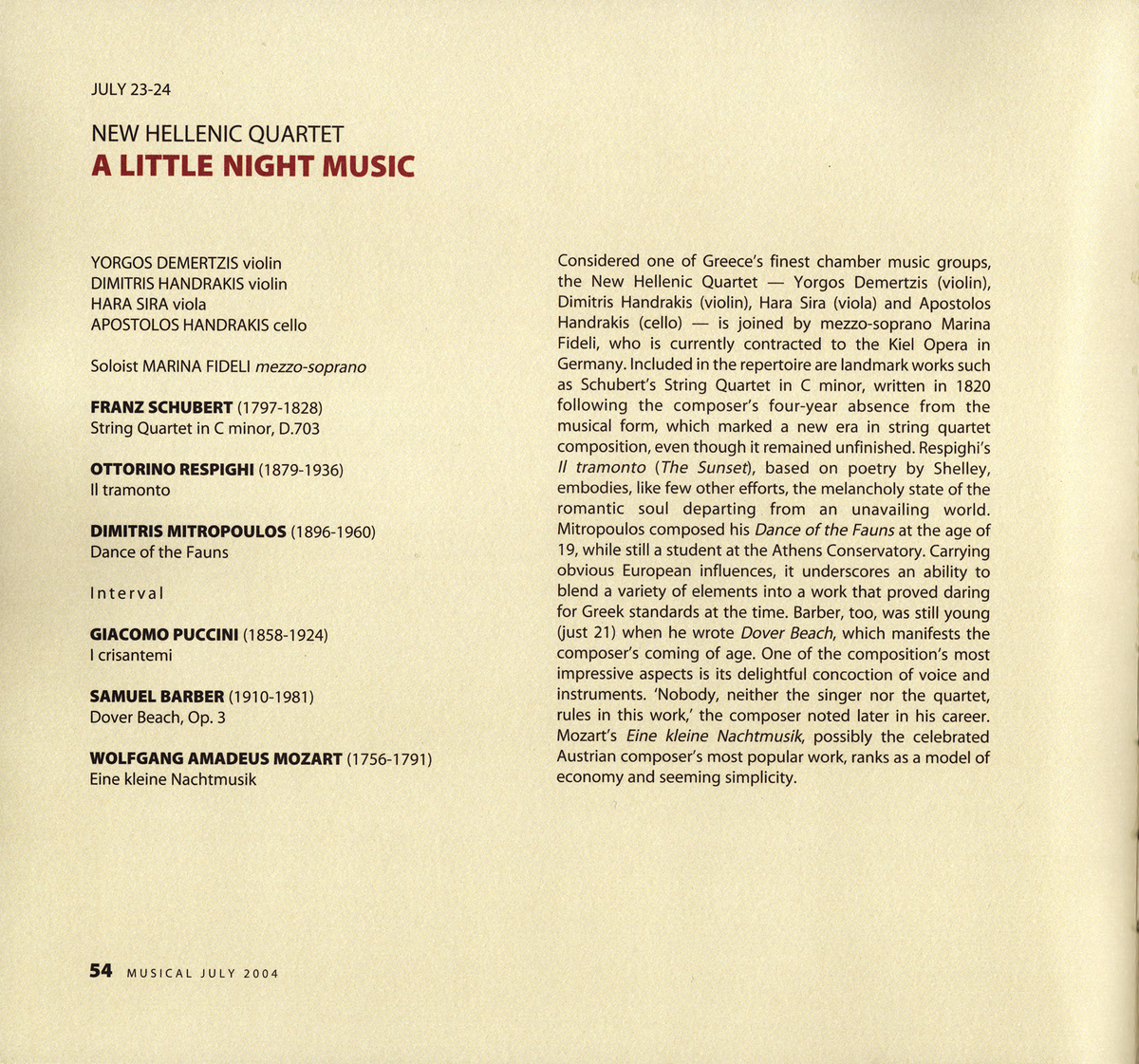 JULY 23-24

NEW HELLENIC QUARTET
A LITTLE NIGHT MUSIC

YORGOS DEMERTZIS violin
DIMITRIS HANDRAKIS violin
HARA SIRA viola
APOSTOLOS HANDRAKIS cello

Soloist MARINA FIDELI mezzo-soprano

FRANZ SCHUBERT (1797-1828)
String Quartet in C minor, D.703

OTTORINO RESPIGHI (1879-1936)
Il tramonto

DIMITRIS MITROPOULOS (1896-1960)
Dance of the Fauns

Interval

GIACOMO PUCCINI (1858-1924)
I crisantemi

SAMUEL BARBER (1910-1981)
Dover Beach, Op. 3

WOLFGANG AMADEUS MOZART (1756-1791)
Eine kleine Nachtmusik

Considered one of Greece's finest chamber music groups, the New Hellenic Quartet — Yorgos Demertzis (violin), Dimitris Handrakis (violin), Hara Sira (viola) and Apostolos Handrakis (cello) — is joined by mezzo-soprano Marina Fideli, who is currently contracted to the Kiel Opera in Germany. Included in the repertoire are landmark works such as Schubert's String Quartet in C minor, written in 1820 following the composer's four-year absence from the musical form, which marked a new era in string quartet composition, even though it remained unfinished. Respighi's Il tramonto (The Sunset), based on poetry by Shelley, embodies, like few other efforts, the melancholy state of the romantic soul departing from an unavailing world. Mitropoulos composed his Dance of the Fauns at the age of 19, while still a student at the Athens Conservatory. Carrying obvious European influences, it underscores an ability to blend a variety of elements into a work that proved daring for Greek standards at the time. Barber, too, was still young (just 21) when he wrote Dover Beach, which manifests the composer's coming of age. One of the composition's most impressive aspects is its delightful concoction of voice and instruments. 'Nobody, neither the singer nor the quartet, rules in this work,' the composer noted later in his career. Mozart's Eine kleine Nachtmusik, possibly the celebrated Austrian composer's most popular work, ranks as a model of economy and seeming simplicity.

54 MUSICAL JULY 2004